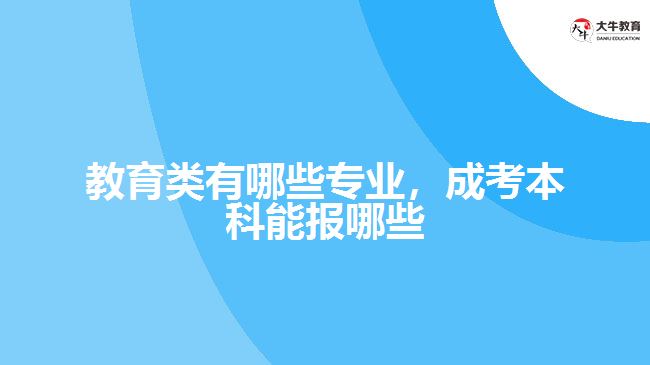 大牛教育
DANIU EDUCATION

教育类有哪些专业，成考本科能报哪些